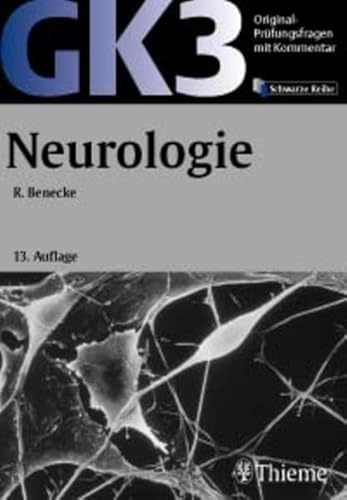 GK3

Original-Prüfungsfragen mit Kommentar

Schwarze Reihe

Neurologie

R. Benecke

13. Auflage

Thieme